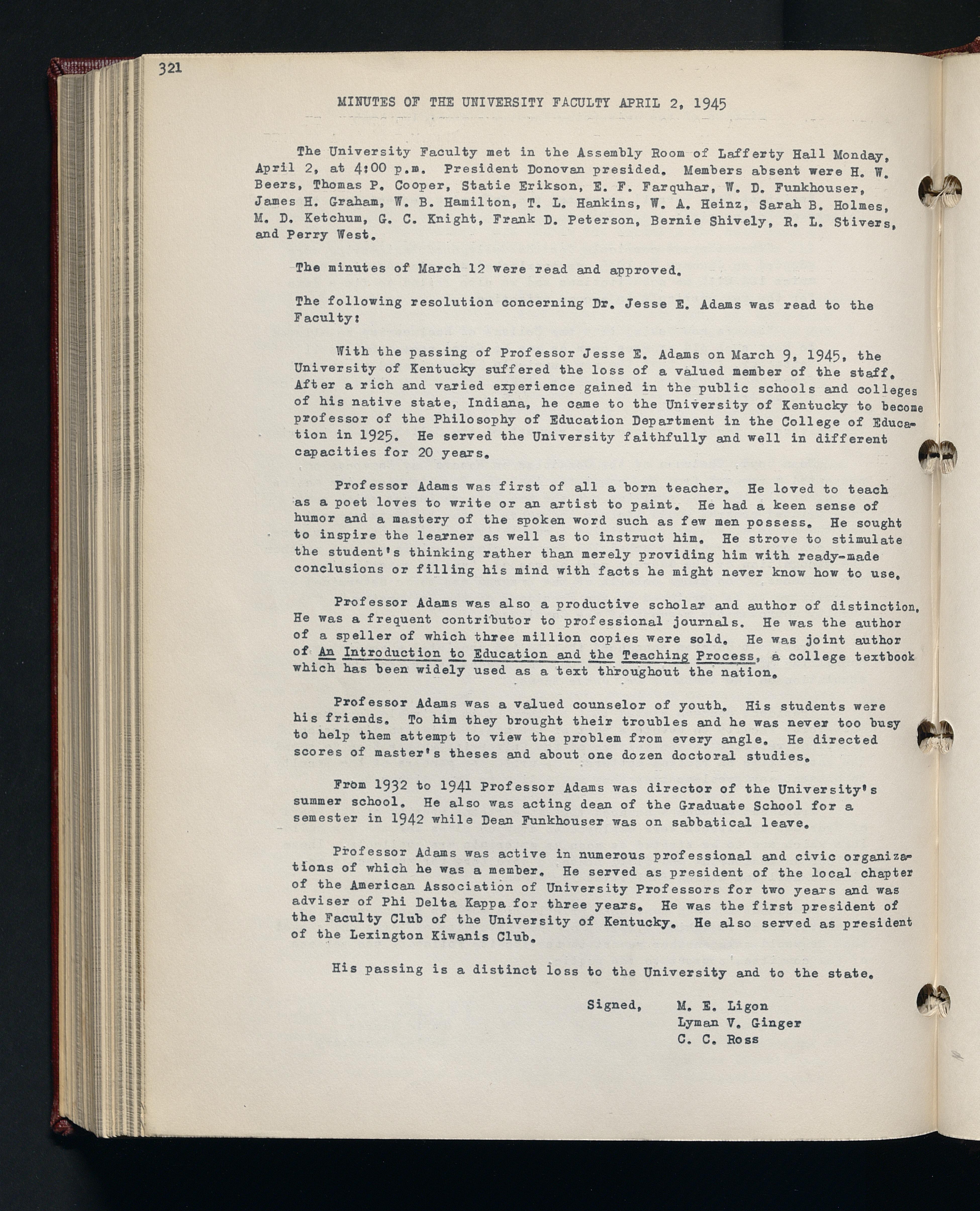 321

MINUTES OF THE UNIVERSITY FACULTY APRIL 2, 1945

The University Faculty met in the Assembly Room of Lafferty Hall Monday, April 2, at 4:00 p.m. President Donovan presided. Members absent were H. W. Beers, Thomas P. Cooper, Statie Erikson, E. F. Farquhar, W. D. Funkhouser, James H. Graham, W. B. Hamilton, T. L. Hankins, W. A. Heinz, Sarah B. Holmes, M. D. Ketchum, G. C. Knight, Frank D. Peterson, Bernie Shively, R. L. Stivers, and Perry West.

The minutes of March 12 were read and approved.

The following resolution concerning Dr. Jesse E. Adams was read to the Faculty:

With the passing of Professor Jesse E. Adams on March 9, 1945, the University of Kentucky suffered the loss of a valued member of the staff. After a rich and varied experience gained in the public schools and colleges of his native state, Indiana, he came to the University of Kentucky to become professor of the Philosophy of Education Department in the College of Education in 1925. He served the University faithfully and well in different capacities for 20 years.

Professor Adams was first of all a born teacher. He loved to teach as a poet loves to write or an artist to paint. He had a keen sense of humor and a mastery of the spoken word such as few men possess. He sought to inspire the learner as well as to instruct him. He strove to stimulate the student's thinking rather than merely providing him with ready-made conclusions or filling his mind with facts he might never know how to use.

Professor Adams was also a productive scholar and author of distinction. He was a frequent contributor to professional journals. He was the author of a speller of which three million copies were sold. He was joint author of An Introduction to Education and the Teaching Process, a college textbook which has been widely used as a text throughout the nation.

Professor Adams was a valued counselor of youth. His students were his friends. To him they brought their troubles and he was never too busy to help them attempt to view the problem from every angle. He directed scores of master's theses and about one dozen doctoral studies.

From 1932 to 1941 Professor Adams was director of the University's summer school. He also was acting dean of the Graduate School for a semester in 1942 while Dean Funkhouser was on sabbatical leave.

Professor Adams was active in numerous professional and civic organizations of which he was a member. He served as president of the local chapter of the American Association of University Professors for two years and was adviser of Phi Delta Kappa for three years. He was the first president of the Faculty Club of the University of Kentucky. He also served as president of the Lexington Kiwanis Club.

His passing is a distinct loss to the University and to the state.

Signed, M. E. Ligon
Lyman V. Ginger
C. C. Ross